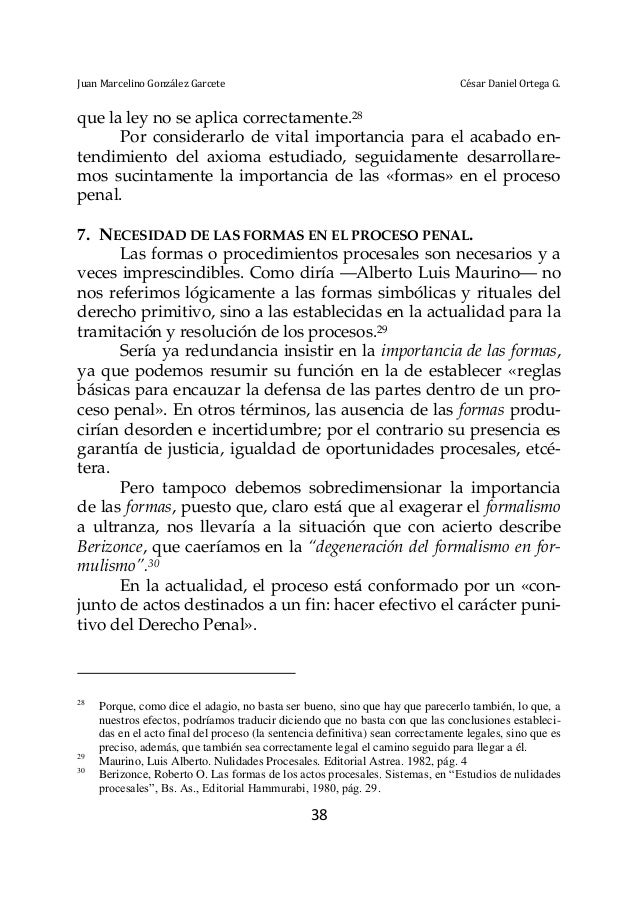 Juan Marcelino González Garcete    César Daniel Ortega G.

que la ley no se aplica correctamente.$^{28}$

Por considerarlo de vital importancia para el acabado entendimiento del axioma estudiado, seguidamente desarrollaremos sucintamente la importancia de las «formas» en el proceso penal.

7. NECESIDAD DE LAS FORMAS EN EL PROCESO PENAL.

Las formas o procedimientos procesales son necesarios y a veces imprescindibles. Como diría —Alberto Luis Maurino— no nos referimos lógicamente a las formas simbólicas y rituales del derecho primitivo, sino a las establecidas en la actualidad para la tramitación y resolución de los procesos.$^{29}$

Sería ya redundancia insistir en la importancia de las formas, ya que podemos resumir su función en la de establecer «reglas básicas para encauzar la defensa de las partes dentro de un proceso penal». En otros términos, las ausencia de las formas producirían desorden e incertidumbre; por el contrario su presencia es garantía de justicia, igualdad de oportunidades procesales, etcétera.

Pero tampoco debemos sobredimensionar la importancia de las formas, puesto que, claro está que al exagerar el formalismo a ultranza, nos llevaría a la situación que con acierto describe Berizonce, que caeríamos en la "degeneración del formalismo en formulismo".$^{30}$

En la actualidad, el proceso está conformado por un «conjunto de actos destinados a un fin: hacer efectivo el carácter punitivo del Derecho Penal».

$^{28}$ Porque, como dice el adagio, no basta ser bueno, sino que hay que parecerlo también, lo que, a nuestros efectos, podríamos traducir diciendo que no basta con que las conclusiones establecidas en el acto final del proceso (la sentencia definitiva) sean correctamente legales, sino que es preciso, además, que también sea correctamente legal el camino seguido para llegar a él.
$^{29}$ Maurino, Luis Alberto. Nulidades Procesales. Editorial Astrea. 1982, pág. 4
$^{30}$ Berizonce, Roberto O. Las formas de los actos procesales. Sistemas, en "Estudios de nulidades procesales", Bs. As., Editorial Hammurabi, 1980, pág. 29.

38